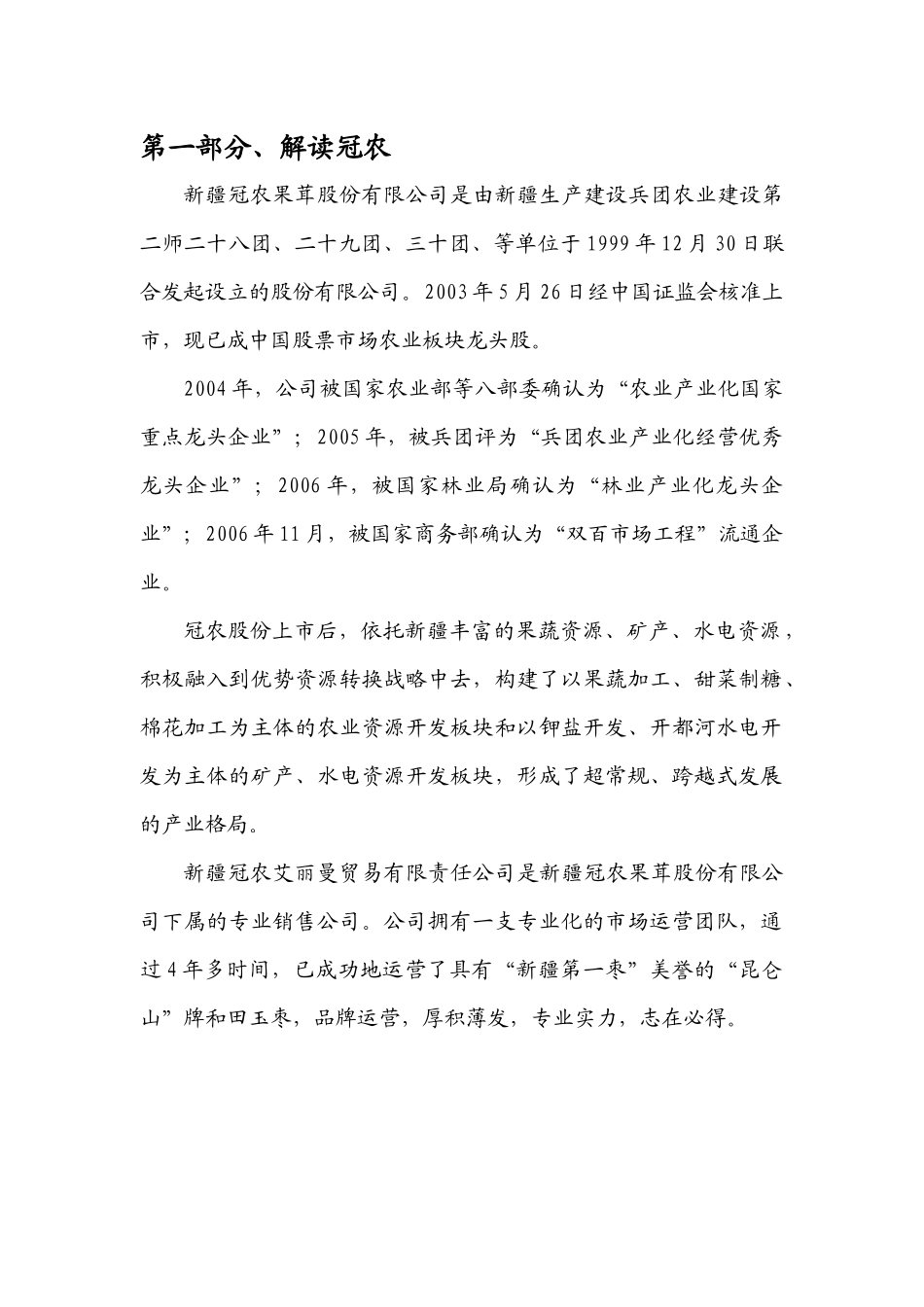 第一部分、解读冠农

新疆冠农果茸股份有限公司是由新疆生产建设兵团农业建设第二师二十八团、二十九团、三十团、等单位于1999年12月30日联合发起设立的股份有限公司。2003年5月26日经中国证监会核准上市，现已成中国股票市场农业板块龙头股。

2004年，公司被国家农业部等八部委确认为“农业产业化国家重点龙头企业”；2005年，被兵团评为“兵团农业产业化经营优秀龙头企业”；2006年，被国家林业局确认为“林业产业化龙头企业”；2006年11月，被国家商务部确认为“双百市场工程”流通企业。

冠农股份上市后，依托新疆丰富的果蔬资源、矿产、水电资源，积极融入到优势资源转换战略中去，构建了以果蔬加工、甜菜制糖、棉花加工为主体的农业资源开发板块和以钾盐开发、开都河水电开发为主体的矿产、水电资源开发板块，形成了超常规、跨越式发展的产业格局。

新疆冠农艾丽曼贸易有限责任公司是新疆冠农果茸股份有限公司下属的专业销售公司。公司拥有一支专业化的市场运营团队，通过4年多时间，已成功地运营了具有“新疆第一枣”美誉的“昆仑山”牌和田玉枣，品牌运营，厚积薄发，专业实力，志在必得。